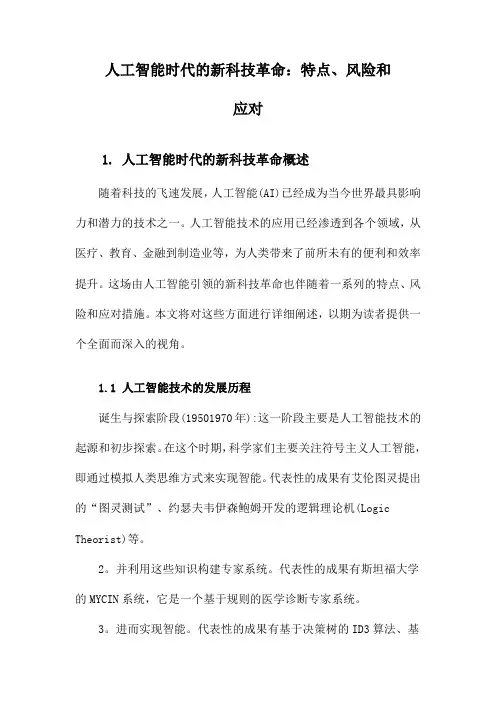 人工智能时代的新科技革命：特点、风险和应对

1. 人工智能时代的新科技革命概述

随着科技的飞速发展，人工智能(AI)已经成为当今世界最具影响力和潜力的技术之一。人工智能技术的应用已经渗透到各个领域，从医疗、教育、金融到制造业等，为人类带来了前所未有的便利和效率提升。这场由人工智能引领的新科技革命也伴随着一系列的特点、风险和应对措施。本文将对这些方面进行详细阐述，以期为读者提供一个全面而深入的视角。

1.1 人工智能技术的发展历程

诞生与探索阶段(19501970年):这一阶段主要是人工智能技术的起源和初步探索。在这个时期，科学家们主要关注符号主义人工智能，即通过模拟人类思维方式来实现智能。代表性的成果有艾伦图灵提出的“图灵测试”、约瑟夫韦伊森鲍姆开发的逻辑理论机(Logic Theorist)等。

2。并利用这些知识构建专家系统。代表性的成果有斯坦福大学的MYCIN系统，它是一个基于规则的医学诊断专家系统。

3。进而实现智能。代表性的成果有基于决策树的ID3算法、基